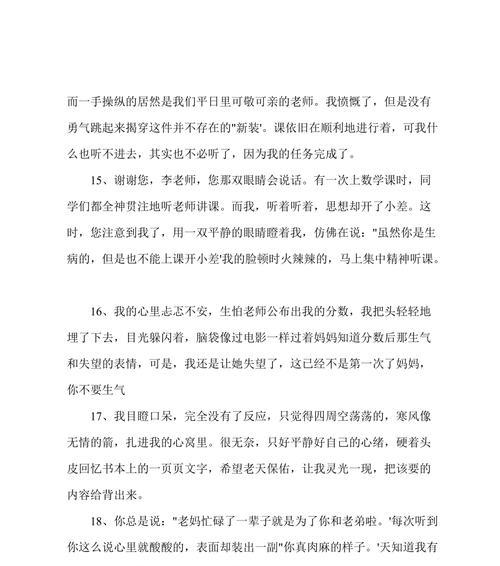 而一手操纵的居然是我们平日里可敬可亲的老师。我愤慨了，但是没有勇气跳起来揭穿这件并不存在的"新装'。课依旧在顺利地进行着，可我什么也听不进去，其实也不必听了，因为我的任务完成了。

15、谢谢您，李老师，您那双眼睛会说话。有一次上数学课时，同学们都全神贯注地听老师讲课。而我，听着听着，思想却开了小差。这时，您注意到我了，用一双平静的眼睛瞪着我，仿佛在说："虽然你是生病的，但是也不能上课开小差'我的脸顿时火辣辣的，马上集中精神听课。

16、我的心里忐忑不安，生怕老师公布出我的分数，我把头轻轻地埋了下去，目光躲闪着，脑袋像过电影一样过着妈妈知道分数后那生气和失望的表情，可是，我还是让她失望了，这已经不是第一次了妈妈，你不要生气

17、我目瞪口呆，完全没有了反应，只觉得四周空荡荡的，寒风像无情的箭，扎进我的心窝里。很无奈，只好平静好自己的心绪，硬着头皮回忆书本上的一页页文字，希望老天保佑，让我灵光一现，把该要的内容给背出来。

18、你总是说："老妈忙碌了一辈子就是为了你和老弟啦。'每次听到你这么说心里就酸酸的，表面却装出一副"你真肉麻的样子。'天知道我有